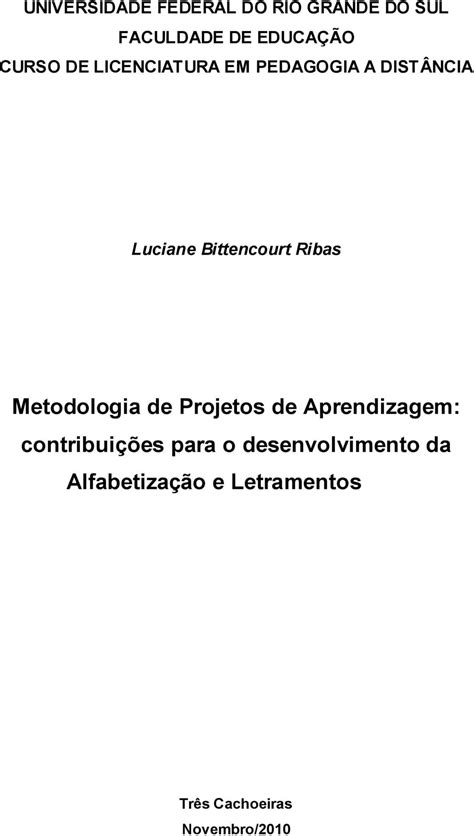 UNIVERSIDADE FEDERAL DO RIO GRANDE DO SUL
FACULDADE DE EDUCAÇÃO
CURSO DE LICENCIATURA EM PEDAGOGIA A DISTÂNCIA

Luciane Bittencourt Ribas

Metodologia de Projetos de Aprendizagem: contribuições para o desenvolvimento da Alfabetização e Letramentos

Três Cachoeiras
Novembro/2010